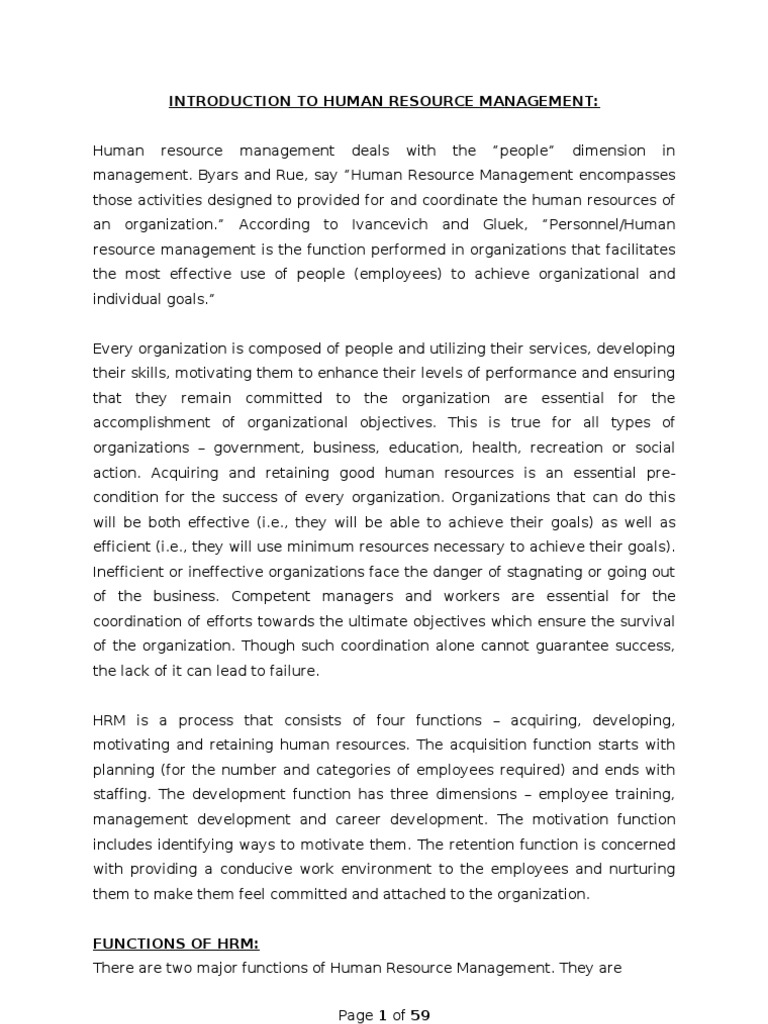 INTRODUCTION TO HUMAN RESOURCE MANAGEMENT:

Human resource management deals with the “people” dimension in management. Byars and Rue, say “Human Resource Management encompasses those activities designed to provided for and coordinate the human resources of an organization.” According to Ivancevich and Gluek, “Personnel/Human resource management is the function performed in organizations that facilitates the most effective use of people (employees) to achieve organizational and individual goals.”

Every organization is composed of people and utilizing their services, developing their skills, motivating them to enhance their levels of performance and ensuring that they remain committed to the organization are essential for the accomplishment of organizational objectives. This is true for all types of organizations – government, business, education, health, recreation or social action. Acquiring and retaining good human resources is an essential pre-condition for the success of every organization. Organizations that can do this will be both effective (i.e., they will be able to achieve their goals) as well as efficient (i.e., they will use minimum resources necessary to achieve their goals). Inefficient or ineffective organizations face the danger of stagnating or going out of the business. Competent managers and workers are essential for the coordination of efforts towards the ultimate objectives which ensure the survival of the organization. Though such coordination alone cannot guarantee success, the lack of it can lead to failure.

HRM is a process that consists of four functions – acquiring, developing, motivating and retaining human resources. The acquisition function starts with planning (for the number and categories of employees required) and ends with staffing. The development function has three dimensions – employee training, management development and career development. The motivation function includes identifying ways to motivate them. The retention function is concerned with providing a conducive work environment to the employees and nurturing them to make them feel committed and attached to the organization.

FUNCTIONS OF HRM:
There are two major functions of Human Resource Management. They are

Page 1 of 59